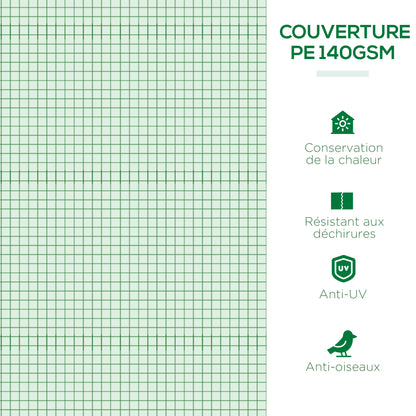 COUVERTURE
PE 140GSM

Conservation
de la chaleur

Résistant aux
déchirures

UV

Anti-UV

Anti-oiseaux